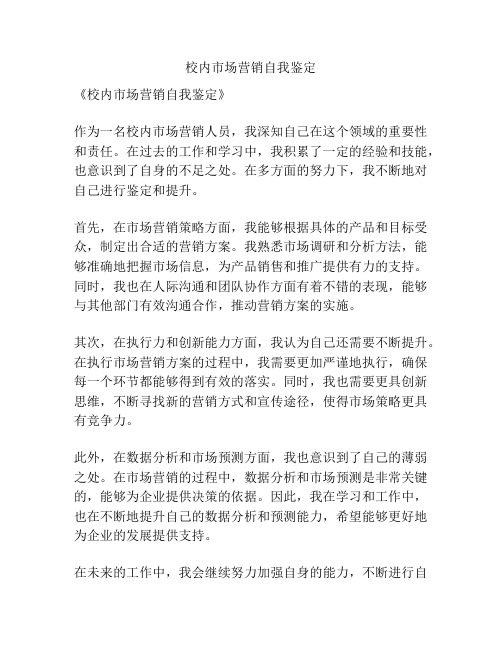 校内市场营销自我鉴定

《校内市场营销自我鉴定》

作为一名校内市场营销人员，我深知自己在这个领域的重要性和责任。在过去的工作和学习中，我积累了一定的经验和技能，也意识到了自身的不足之处。在多方面的努力下，我不断地对自己进行鉴定和提升。

首先，在市场营销策略方面，我能够根据具体的产品和目标受众，制定出合适的营销方案。我熟悉市场调研和分析方法，能够准确地把握市场信息，为产品销售和推广提供有力的支持。同时，我也在人际沟通和团队协作方面有着不错的表现，能够与其他部门有效沟通合作，推动营销方案的实施。

其次，在执行力和创新能力方面，我认为自己还需要不断提升。在执行市场营销方案的过程中，我需要更加严谨地执行，确保每一个环节都能够得到有效的落实。同时，我也需要更具创新思维，不断寻找新的营销方式和宣传途径，使得市场策略更具有竞争力。

此外，在数据分析和市场预测方面，我也意识到了自己的薄弱之处。在市场营销的过程中，数据分析和市场预测是非常关键的，能够为企业提供决策的依据。因此，我在学习和工作中，也在不断地提升自己的数据分析和预测能力，希望能够更好地为企业的发展提供支持。

在未来的工作中，我会继续努力加强自身的能力，不断进行自